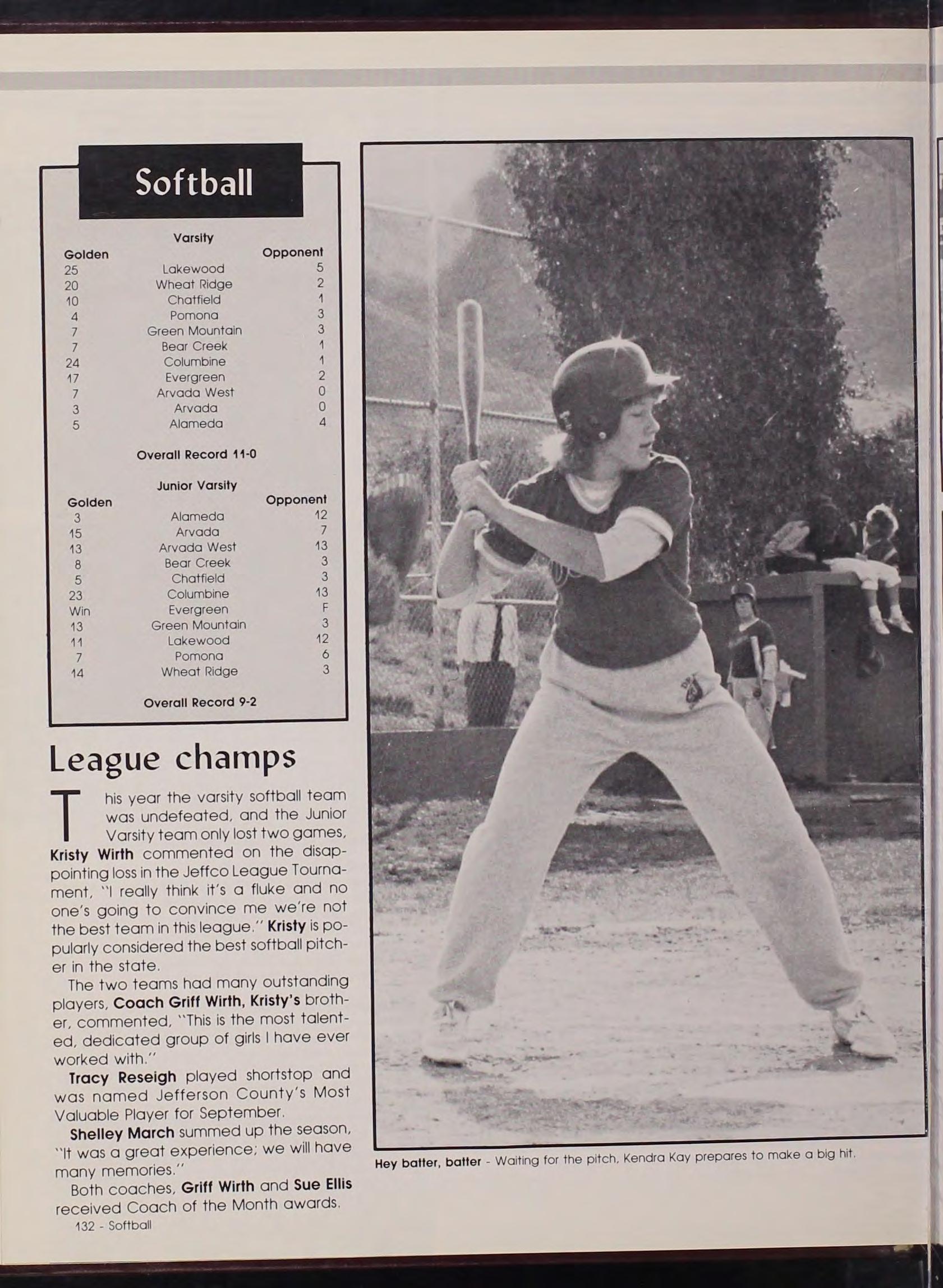 Softball

Varsity

| Golden | | Opponent |
|---|---|---|
| 25 | Lakewood | 5 |
| 20 | Wheat Ridge | 2 |
| 10 | Chatfield | 1 |
| 4 | Pomona | 3 |
| 7 | Green Mountain | 3 |
| 7 | Bear Creek | 1 |
| 24 | Columbine | 1 |
| 17 | Evergreen | 2 |
| 7 | Arvada West | 0 |
| 3 | Arvada | 0 |
| 5 | Alameda | 4 |

Overall Record 11-0

Junior Varsity

| Golden | | Opponent |
|---|---|---|
| 3 | Alameda | 12 |
| 15 | Arvada | 7 |
| 13 | Arvada West | 13 |
| 8 | Bear Creek | 3 |
| 5 | Chatfield | 3 |
| 23 | Columbine | 13 |
| Win | Evergreen | F |
| 13 | Green Mountain | 3 |
| 11 | Lakewood | 12 |
| 7 | Pomona | 6 |
| 14 | Wheat Ridge | 3 |

Overall Record 9-2

League champs

This year the varsity softball team was undefeated, and the Junior Varsity team only lost two games, Kristy Wirth commented on the disappointing loss in the Jeffco League Tournament, "I really think it's a fluke and no one's going to convince me we're not the best team in this league." Kristy is popularly considered the best softball pitcher in the state.

The two teams had many outstanding players, Coach Griff Wirth, Kristy's brother, commented, "This is the most talented, dedicated group of girls I have ever worked with."

Tracy Reseigh played shortstop and was named Jefferson County's Most Valuable Player for September.

Shelley March summed up the season, "It was a great experience; we will have many memories."

Both coaches, Griff Wirth and Sue Ellis received Coach of the Month awards.

132 - Softball

Hey batter, batter - Waiting for the pitch, Kendra Kay prepares to make a big hit.